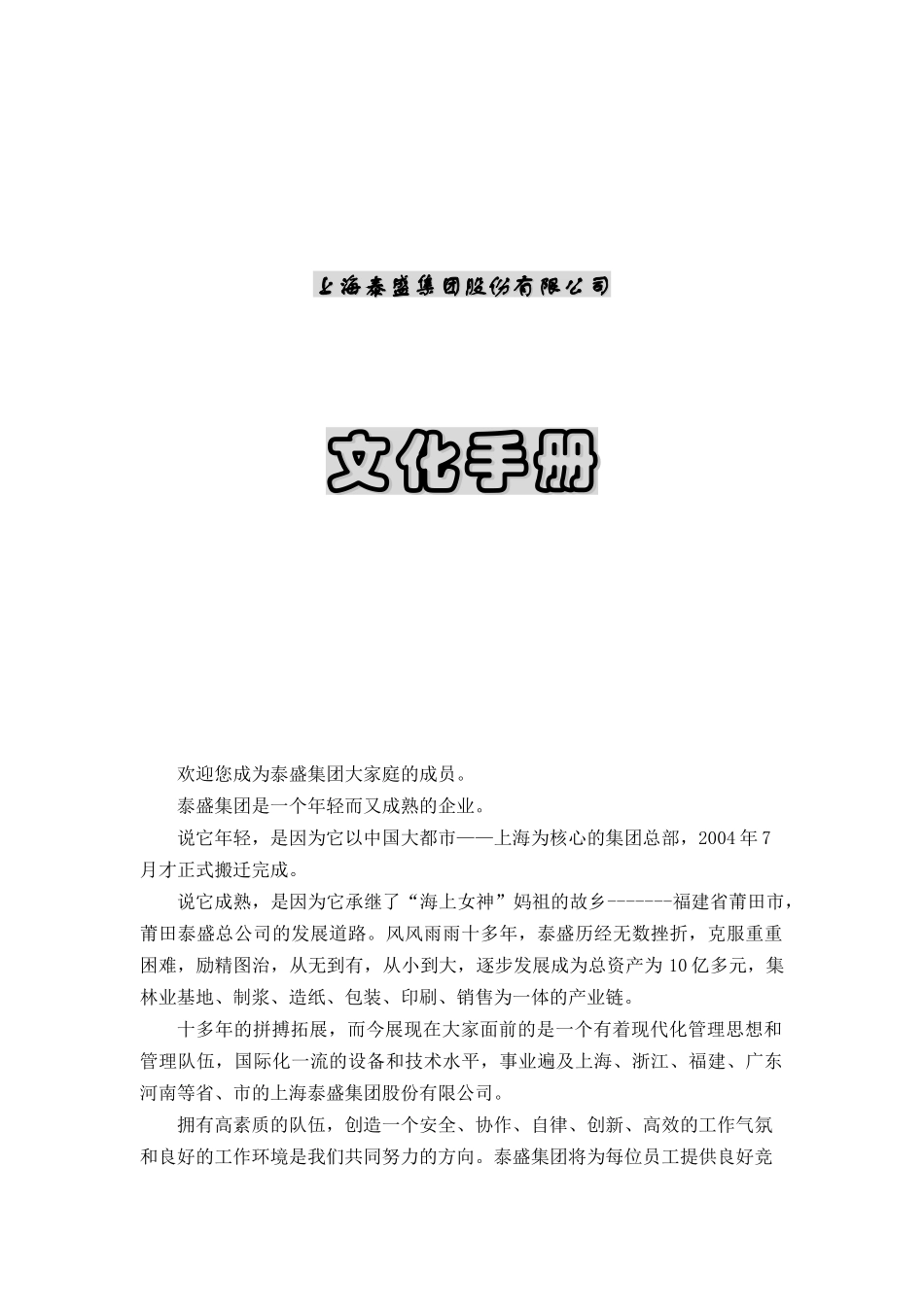 上海泰盛集团股份有限公司

文化手册

欢迎您成为泰盛集团大家庭的成员。

泰盛集团是一个年轻而又成熟的企业。

说它年轻，是因为它以中国大都市——上海为核心的集团总部，2004年7月才正式搬迁完成。

说它成熟，是因为它承继了“海上女神”妈祖的故乡-------福建省莆田市，莆田泰盛总公司的发展道路。风风雨雨十多年，泰盛历经无数挫折，克服重重困难，励精图治，从无到有，从小到大，逐步发展成为总资产为10亿多元，集林业基地、制浆、造纸、包装、印刷、销售为一体的产业链。

十多年的拼搏拓展，而今展现在大家面前的是一个有着现代化管理思想和管理队伍，国际化一流的设备和技术水平，事业遍及上海、浙江、福建、广东河南等省、市的上海泰盛集团股份有限公司。

拥有高素质的队伍，创造一个安全、协作、自律、创新、高效的工作气氛和良好的工作环境是我们共同努力的方向。泰盛集团将为每位员工提供良好竞